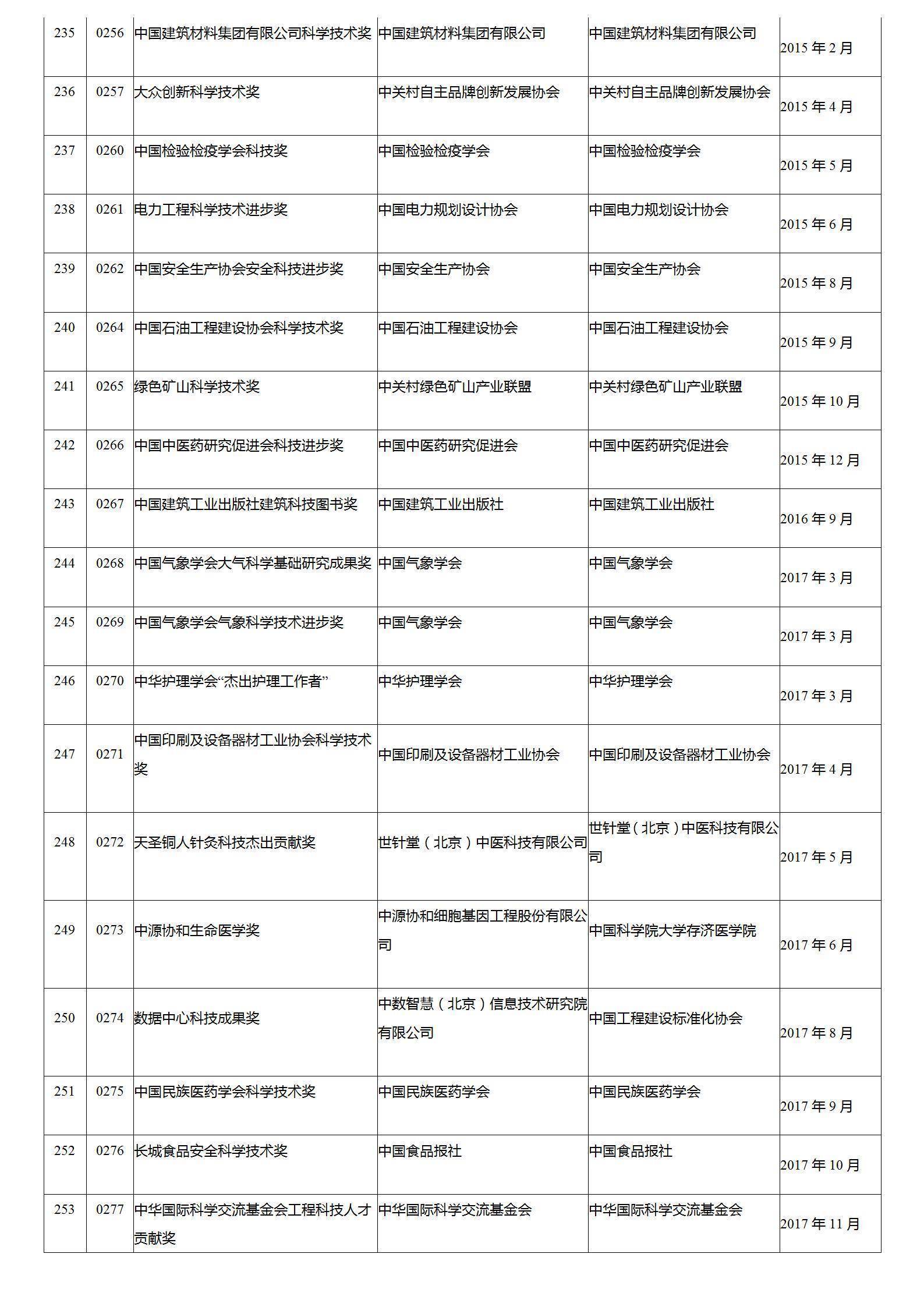 | 235 | 0256 | 中国建筑材料集团有限公司科学技术奖 | 中国建筑材料集团有限公司 | 中国建筑材料集团有限公司 | 2015 年 2 月 |
|---|---|---|---|---|---|
| 236 | 0257 | 大众创新科学技术奖 | 中关村自主品牌创新发展协会 | 中关村自主品牌创新发展协会 | 2015 年 4 月 |
| 237 | 0260 | 中国检验检疫学会科技奖 | 中国检验检疫学会 | 中国检验检疫学会 | 2015 年 5 月 |
| 238 | 0261 | 电力工程科学技术进步奖 | 中国电力规划设计协会 | 中国电力规划设计协会 | 2015 年 6 月 |
| 239 | 0262 | 中国安全生产协会安全科技进步奖 | 中国安全生产协会 | 中国安全生产协会 | 2015 年 8 月 |
| 240 | 0264 | 中国石油工程建设协会科学技术奖 | 中国石油工程建设协会 | 中国石油工程建设协会 | 2015 年 9 月 |
| 241 | 0265 | 绿色矿山科学技术奖 | 中关村绿色矿山产业联盟 | 中关村绿色矿山产业联盟 | 2015 年 10 月 |
| 242 | 0266 | 中国中医药研究促进会科技进步奖 | 中国中医药研究促进会 | 中国中医药研究促进会 | 2015 年 12 月 |
| 243 | 0267 | 中国建筑工业出版社建筑科技图书奖 | 中国建筑工业出版社 | 中国建筑工业出版社 | 2016 年 9 月 |
| 244 | 0268 | 中国气象学会大气科学基础研究成果奖 | 中国气象学会 | 中国气象学会 | 2017 年 3 月 |
| 245 | 0269 | 中国气象学会气象科学技术进步奖 | 中国气象学会 | 中国气象学会 | 2017 年 3 月 |
| 246 | 0270 | 中华护理学会“杰出护理工作者” | 中华护理学会 | 中华护理学会 | 2017 年 3 月 |
| 247 | 0271 | 中国印刷及设备器材工业协会科学技术奖 | 中国印刷及设备器材工业协会 | 中国印刷及设备器材工业协会 | 2017 年 4 月 |
| 248 | 0272 | 天圣铜人针灸科技杰出贡献奖 | 世针堂（北京）中医科技有限公司 | 世针堂（北京）中医科技有限公司 | 2017 年 5 月 |
| 249 | 0273 | 中源协和生命医学奖 | 中源协和细胞基因工程股份有限公司 | 中国科学院大学存济医学院 | 2017 年 6 月 |
| 250 | 0274 | 数据中心科技成果奖 | 中数智慧（北京）信息技术研究院有限公司 | 中国工程建设标准化协会 | 2017 年 8 月 |
| 251 | 0275 | 中国民族医药学会科学技术奖 | 中国民族医药学会 | 中国民族医药学会 | 2017 年 9 月 |
| 252 | 0276 | 长城食品安全科学技术奖 | 中国食品报社 | 中国食品报社 | 2017 年 10 月 |
| 253 | 0277 | 中华国际科学交流基金会工程科技人才贡献奖 | 中华国际科学交流基金会 | 中华国际科学交流基金会 | 2017 年 11 月 |